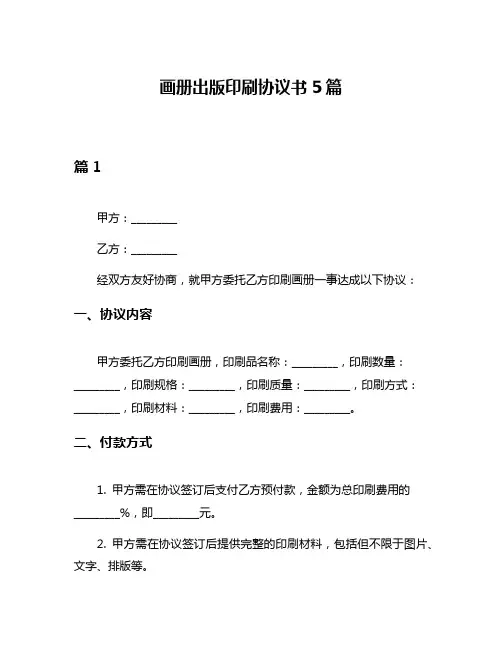 画册出版印刷协议书 5 篇

篇 1

甲方：________

乙方：________

经双方友好协商，就甲方委托乙方印刷画册一事达成以下协议：

一、协议内容

甲方委托乙方印刷画册，印刷品名称：________，印刷数量：________，印刷规格：________，印刷质量：________，印刷方式：________，印刷材料：________，印刷费用：________。

二、付款方式

1. 甲方需在协议签订后支付乙方预付款，金额为总印刷费用的________%，即________元。

2. 甲方需在协议签订后提供完整的印刷材料，包括但不限于图片、文字、排版等。